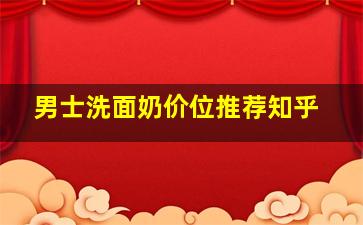 男士洗面奶价位推荐知乎